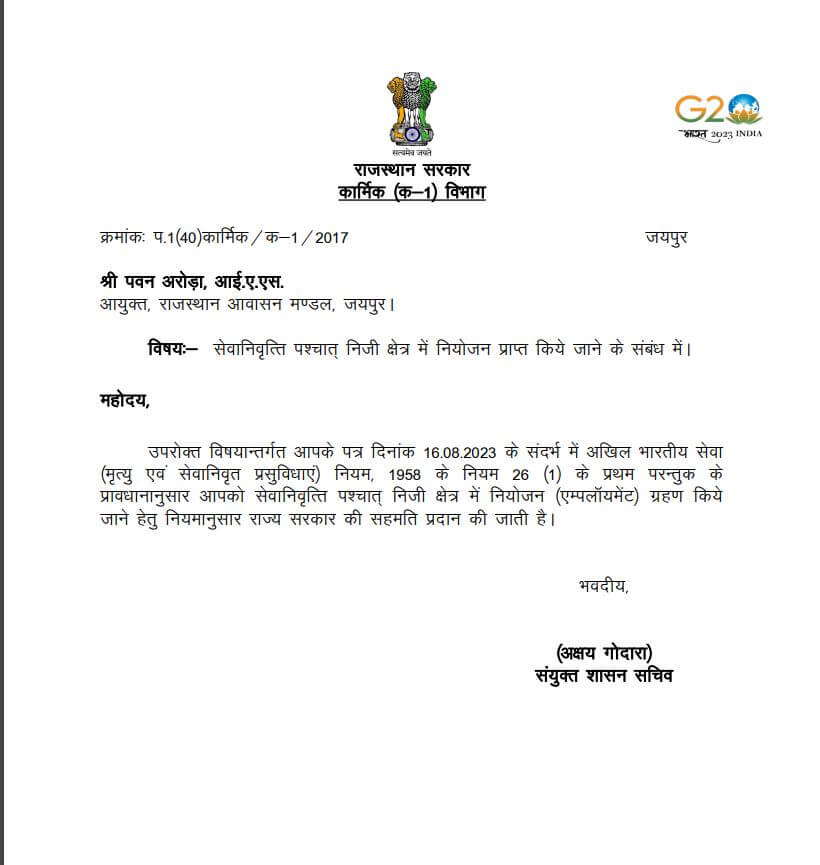 सत्यमेव जयते

G20
भारत 2023 INDIA

राजस्थान सरकार
कार्मिक (क–1) विभाग

क्रमांकः प.1(40)कार्मिक / क–1 / 2017 जयपुर

श्री पवन अरोड़ा, आई.ए.एस.
आयुक्त, राजस्थान आवासन मण्डल, जयपुर।

विषयः– सेवानिवृत्ति पश्चात् निजी क्षेत्र में नियोजन प्राप्त किये जाने के संबंध में।

महोदय,

उपरोक्त विषयान्तर्गत आपके पत्र दिनांक 16.08.2023 के संदर्भ में अखिल भारतीय सेवा (मृत्यु एवं सेवानिवृत प्रसुविधाएं) नियम, 1958 के नियम 26 (1) के प्रथम परन्तुक के प्रावधानानुसार आपको सेवानिवृत्ति पश्चात् निजी क्षेत्र में नियोजन (एम्पलॉयमेंट) ग्रहण किये जाने हेतु नियमानुसार राज्य सरकार की सहमति प्रदान की जाती है।

भवदीय,

(अक्षय गोदारा)
संयुक्त शासन सचिव